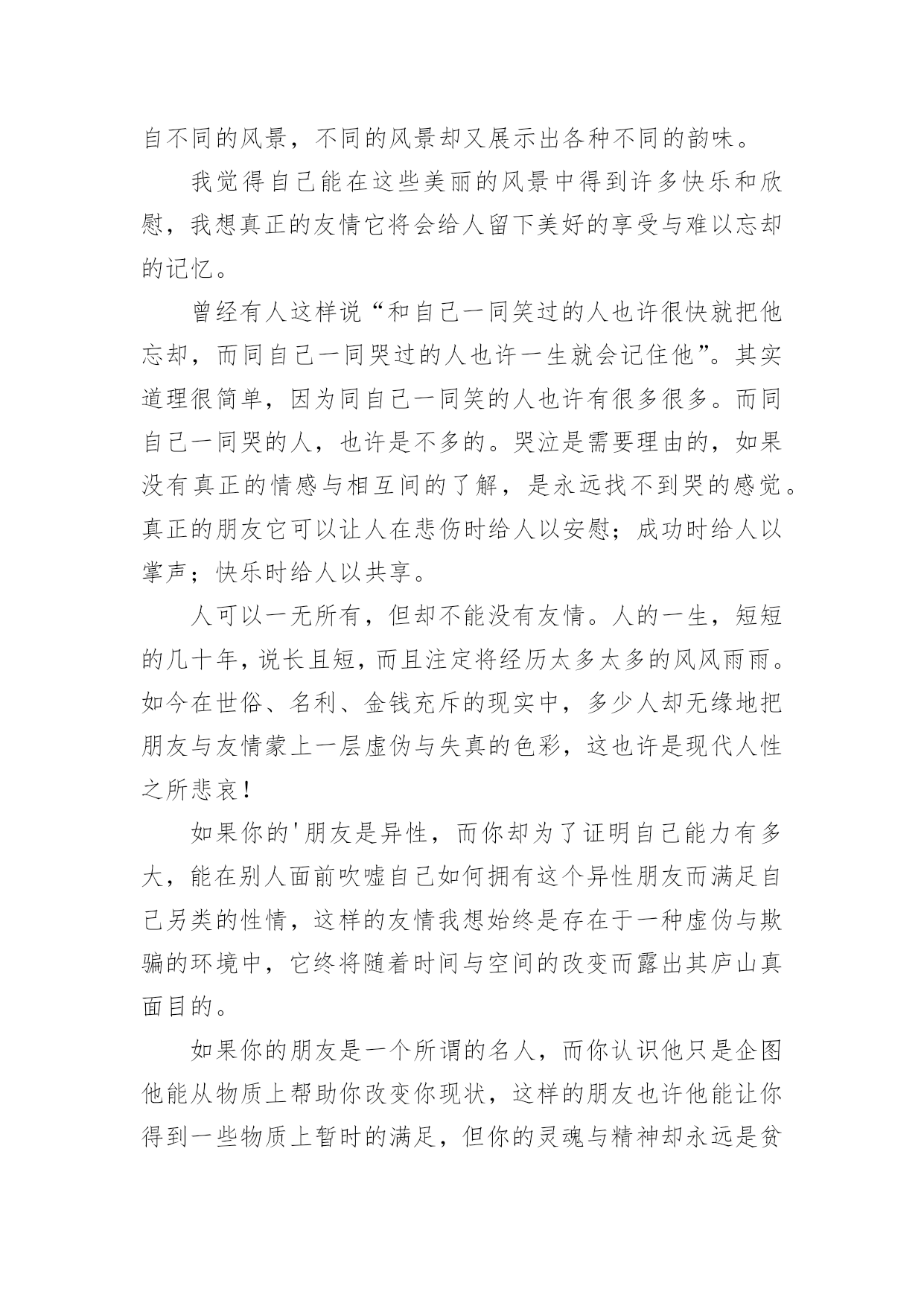 自不同的风景，不同的风景却又展示出各种不同的韵味。

我觉得自己能在这些美丽的风景中得到许多快乐和欣慰，我想真正的友情它将会给人留下美好的享受与难以忘却的记忆。

曾经有人这样说“和自己一同笑过的人也许很快就把他忘却，而同自己一同哭过的人也许一生就会记住他”。其实道理很简单，因为同自己一同笑的人也许有很多很多。而同自己一同哭的人，也许是不多的。哭泣是需要理由的，如果没有真正的情感与相互间的了解，是永远找不到哭的感觉。真正的朋友它可以让人在悲伤时给人以安慰；成功时给人以掌声；快乐时给人以共享。

人可以一无所有，但却不能没有友情。人的一生，短短的几十年，说长且短，而且注定将经历太多太多的风风雨雨。如今在世俗、名利、金钱充斥的现实中，多少人却无缘地把朋友与友情蒙上一层虚伪与失真的色彩，这也许是现代人性之所悲哀！

如果你的'朋友是异性，而你却为了证明自己能力有多大，能在别人面前吹嘘自己如何拥有这个异性朋友而满足自己另类的性情，这样的友情我想始终是存在于一种虚伪与欺骗的环境中，它终将随着时间与空间的改变而露出其庐山真面目的。

如果你的朋友是一个所谓的名人，而你认识他只是企图他能从物质上帮助你改变你现状，这样的朋友也许他能让你得到一些物质上暂时的满足，但你的灵魂与精神却永远是贫